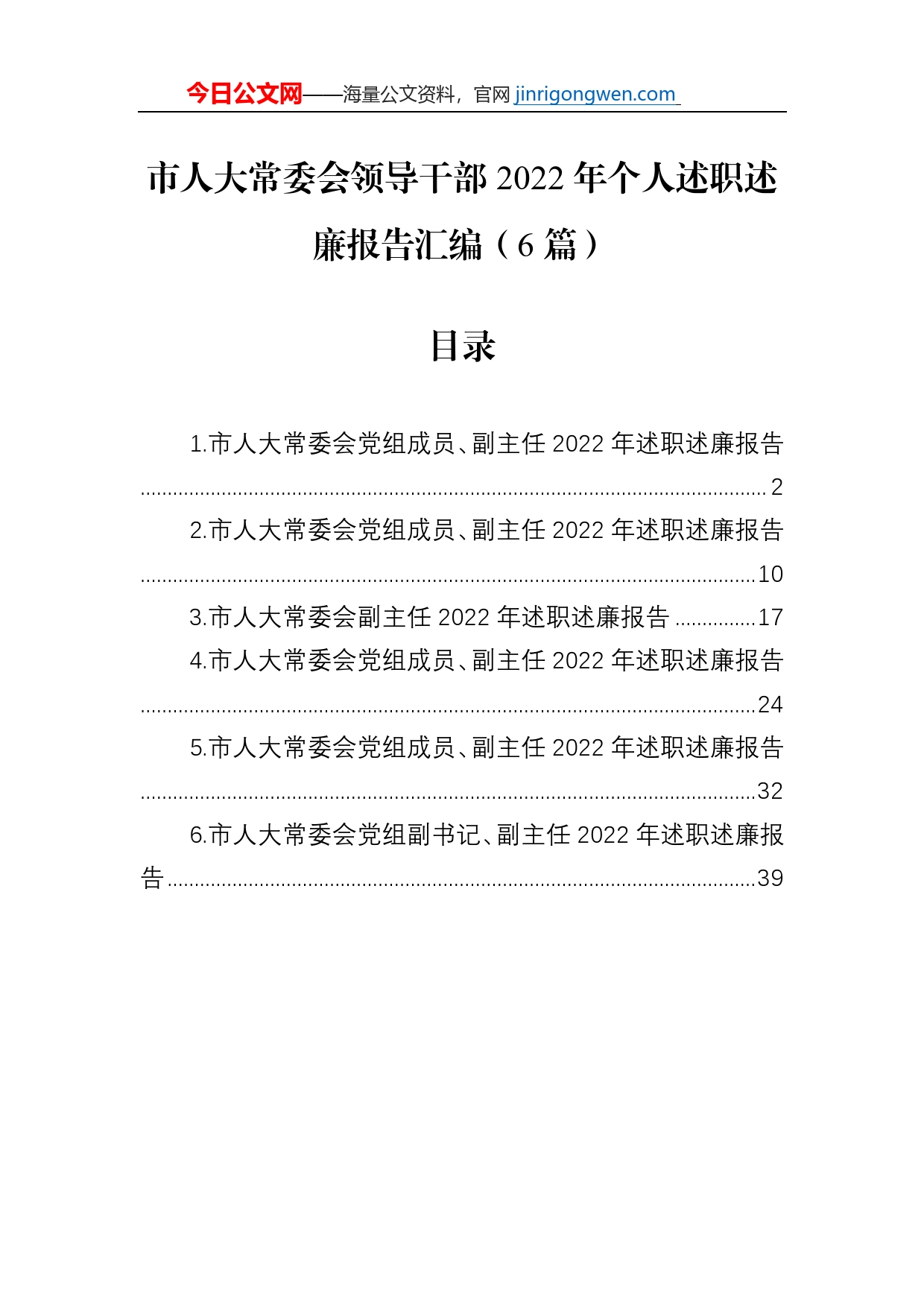 今日公文网——海量公文资料，官网 jinrigongwen.com

市人大常委会领导干部 2022 年个人述职述廉报告汇编（6 篇）

目录

1.市人大常委会党组成员、副主任 2022 年述职述廉报告 ........ 2

2.市人大常委会党组成员、副主任 2022 年述职述廉报告 ........ 10

3.市人大常委会副主任 2022 年述职述廉报告 ........ 17

4.市人大常委会党组成员、副主任 2022 年述职述廉报告 ........ 24

5.市人大常委会党组成员、副主任 2022 年述职述廉报告 ........ 32

6.市人大常委会党组副书记、副主任 2022 年述职述廉报告 ........ 39